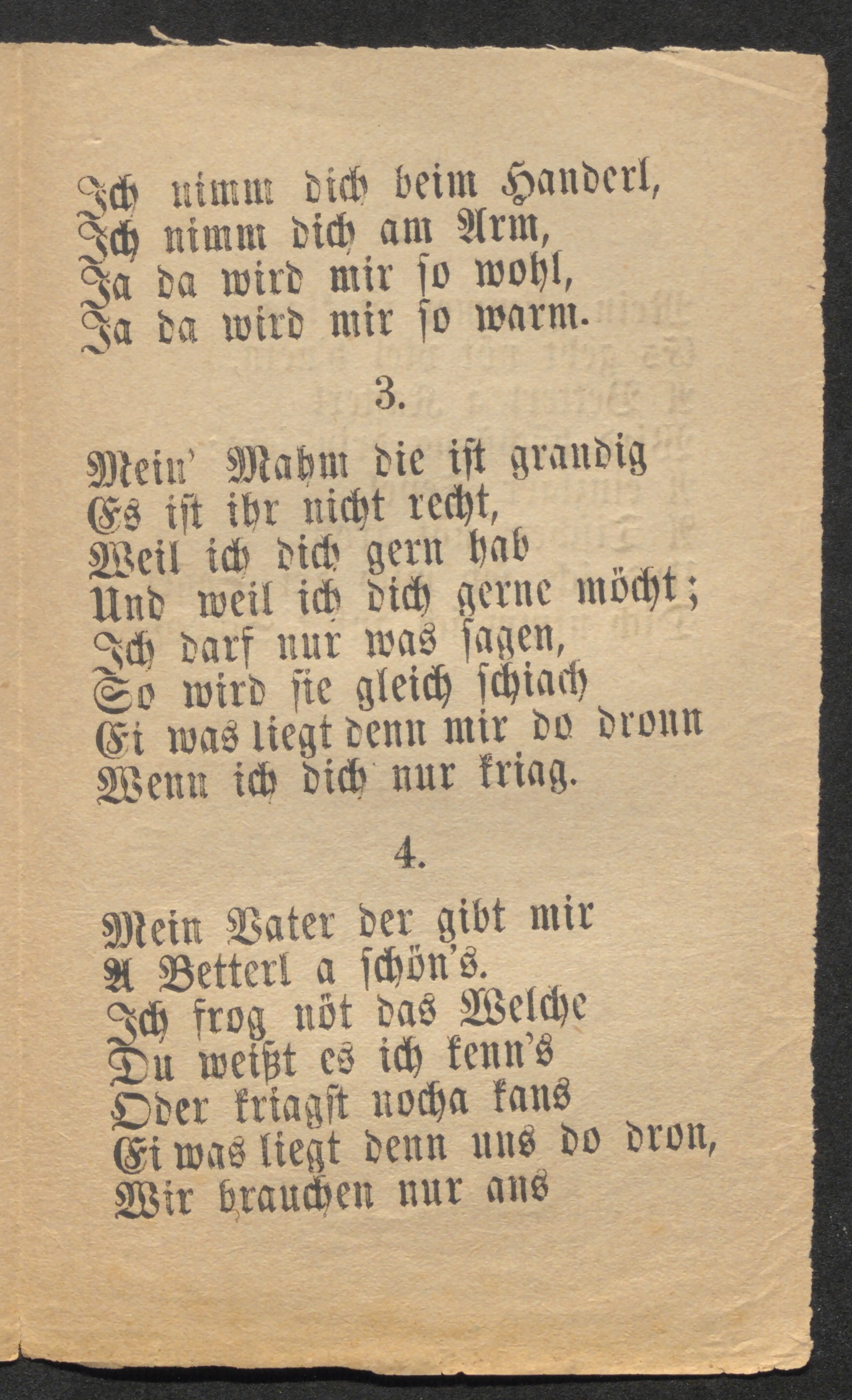 Ich nimm dich beim Handerl,
Ich nimm dich am Arm,
Ja da wird mir so wohl,
Ja da wird mir so warm.

3.

Mein' Mahm die ist grandig
Es ist ihr nicht recht,
Weil ich dich gern hab
Und weil ich dich gerne möcht;
Ich darf nur was sagen,
So wird sie gleich schiach
Ei was liegt denn mir do dronn
Wenn ich dich nur kriag.

4.

Mein Vater der gibt mir
A Betterl a schön's.
Ich frog nöt das Welche
Du weißt es ich kenn's
Oder kriagst nocha kans
Ei was liegt denn uns do dron,
Wir brauchen nur ans